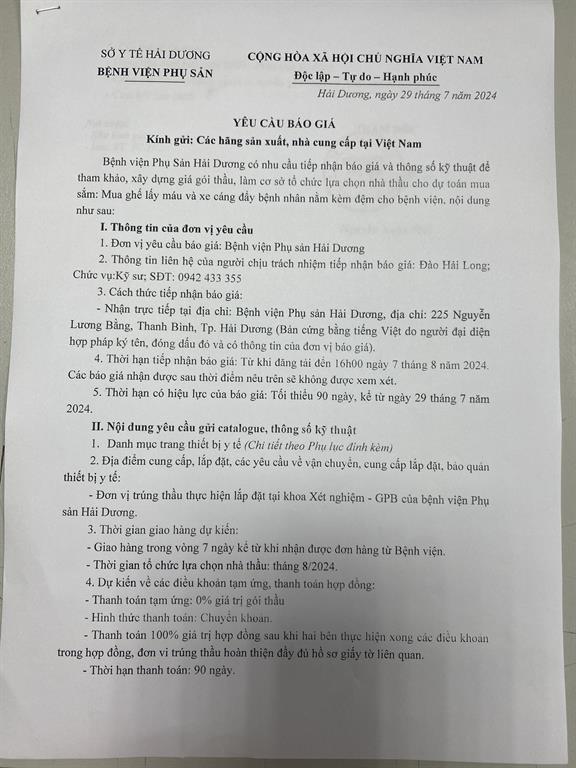 SỞ Y TẾ HẢI DƯƠNG
BỆNH VIỆN PHỤ SẢN

CỘNG HÒA XÃ HỘI CHỦ NGHĨA VIỆT NAM
Độc lập – Tự do – Hạnh phúc

Hải Dương, ngày 29 tháng 7 năm 2024

YÊU CẦU BÁO GIÁ
Kính gửi: Các hãng sản xuất, nhà cung cấp tại Việt Nam

Bệnh viện Phụ Sản Hải Dương có nhu cầu tiếp nhận báo giá và thông số kỹ thuật để tham khảo, xây dựng giá gói thầu, làm cơ sở tổ chức lựa chọn nhà thầu cho dự toán mua sắm: Mua ghế lấy máu và xe cáng đẩy bệnh nhân nằm kèm đệm cho bệnh viện, nội dung như sau:

I. Thông tin của đơn vị yêu cầu

1. Đơn vị yêu cầu báo giá: Bệnh viện Phụ sản Hải Dương

2. Thông tin liên hệ của người chịu trách nhiệm tiếp nhận báo giá: Đào Hải Long; Chức vụ:Kỹ sư; SĐT: 0942 433 355

3. Cách thức tiếp nhận báo giá:

- Nhận trực tiếp tại địa chỉ: Bệnh viện Phụ sản Hải Dương, địa chỉ: 225 Nguyễn Lương Bằng, Thanh Bình, Tp. Hải Dương (Bản cứng bằng tiếng Việt do người đại diện hợp pháp ký tên, đóng dấu đỏ và có thông tin của đơn vị báo giá).

4. Thời hạn tiếp nhận báo giá: Từ khi đăng tải đến 16h00 ngày 7 tháng 8 năm 2024. Các báo giá nhận được sau thời điểm nêu trên sẽ không được xem xét.

5. Thời hạn có hiệu lực của báo giá: Tối thiểu 90 ngày, kể từ ngày 29 tháng 7 năm 2024.

II. Nội dung yêu cầu gửi catalogue, thông số kỹ thuật

1. Danh mục trang thiết bị y tế (Chi tiết theo Phụ lục đính kèm)

2. Địa điểm cung cấp, lắp đặt, các yêu cầu về vận chuyển, cung cấp lắp đặt, bảo quản thiết bị y tế:

- Đơn vị trúng thầu thực hiện lắp đặt tại khoa Xét nghiệm - GPB của bệnh viện Phụ sản Hải Dương.

3. Thời gian giao hàng dự kiến:

- Giao hàng trong vòng 7 ngày kể từ khi nhận được đơn hàng từ Bệnh viện.

- Thời gian tổ chức lựa chọn nhà thầu: tháng 8/2024.

4. Dự kiến về các điều khoản tạm ứng, thanh toán hợp đồng:

- Thanh toán tạm ứng: 0% giá trị gói thầu

- Hình thức thanh toán: Chuyển khoản.

- Thanh toán 100% giá trị hợp đồng sau khi hai bên thực hiện xong các điều khoản trong hợp đồng, đơn vị trúng thầu hoàn thiện đầy đủ hồ sơ giấy tờ liên quan.

- Thời hạn thanh toán: 90 ngày.